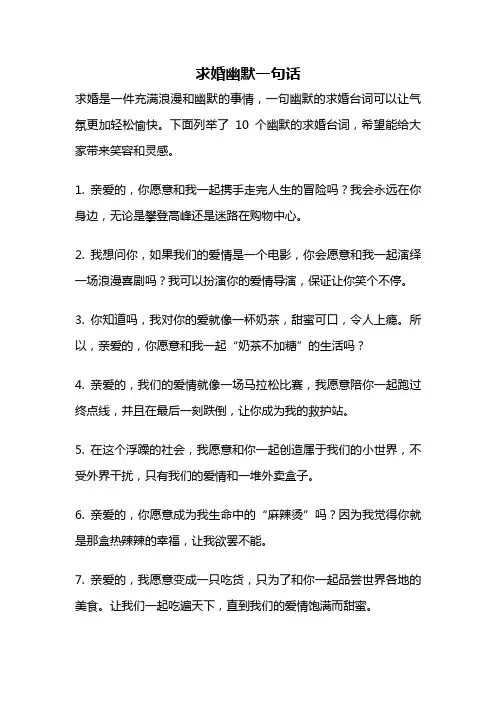 求婚幽默一句话

求婚是一件充满浪漫和幽默的事情，一句幽默的求婚台词可以让气氛更加轻松愉快。下面列举了 10 个幽默的求婚台词，希望能给大家带来笑容和灵感。

1. 亲爱的，你愿意和我一起携手走完人生的冒险吗？我会永远在你身边，无论是攀登高峰还是迷路在购物中心。

2. 我想问你，如果我们的爱情是一个电影，你会愿意和我一起演绎一场浪漫喜剧吗？我可以扮演你的爱情导演，保证让你笑个不停。

3. 你知道吗，我对你的爱就像一杯奶茶，甜蜜可口，令人上瘾。所以，亲爱的，你愿意和我一起“奶茶不加糖”的生活吗？

4. 亲爱的，我们的爱情就像一场马拉松比赛，我愿意陪你一起跑过终点线，并且在最后一刻跌倒，让你成为我的救护站。

5. 在这个浮躁的社会，我愿意和你一起创造属于我们的小世界，不受外界干扰，只有我们的爱情和一堆外卖盒子。

6. 亲爱的，你愿意成为我生命中的“麻辣烫”吗？因为我觉得你就是那盒热辣辣的幸福，让我欲罢不能。

7. 亲爱的，我愿意变成一只吃货，只为了和你一起品尝世界各地的美食。让我们一起吃遍天下，直到我们的爱情饱满而甜蜜。